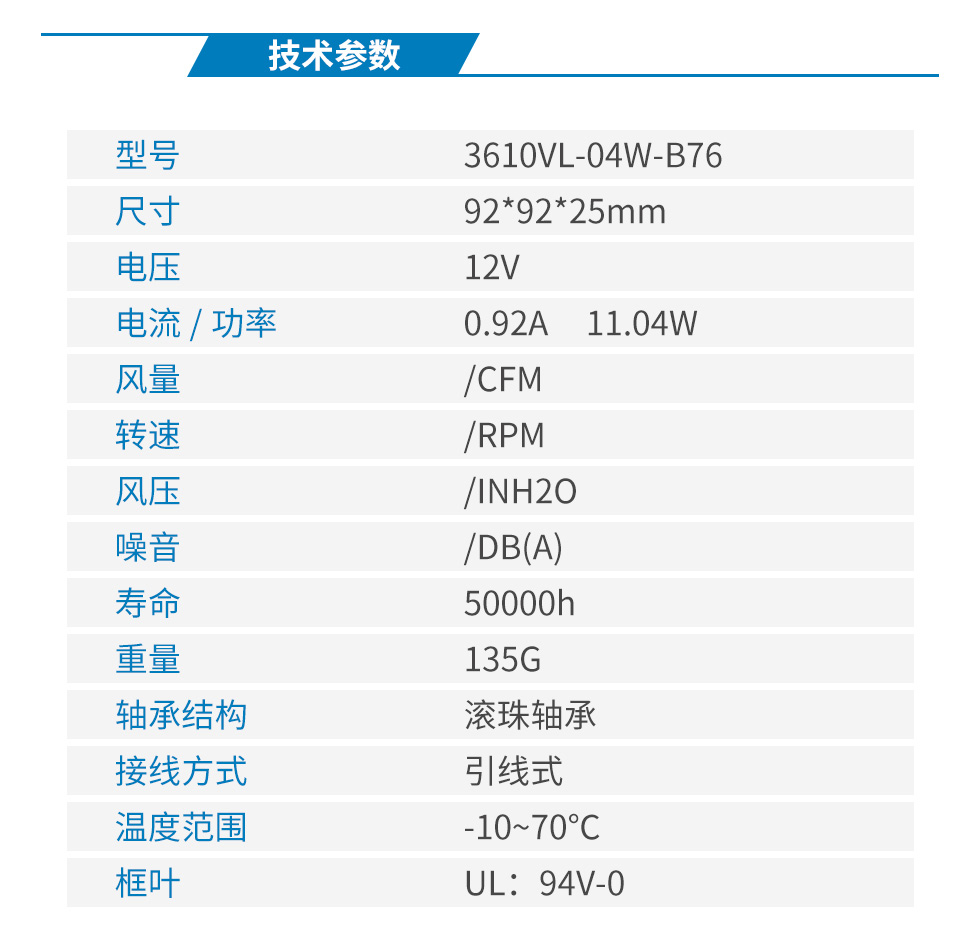 技术参数

| 型号 | 3610VL-04W-B76 |
|---|---|
| 尺寸 | 92*92*25mm |
| 电压 | 12V |
| 电流 / 功率 | 0.92A 11.04W |
| 风量 | /CFM |
| 转速 | /RPM |
| 风压 | /INH2O |
| 噪音 | /DB(A) |
| 寿命 | 50000h |
| 重量 | 135G |
| 轴承结构 | 滚珠轴承 |
| 接线方式 | 引线式 |
| 温度范围 | -10~70℃ |
| 框叶 | UL：94V-0 |